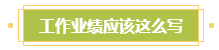 工作业绩应该这么写